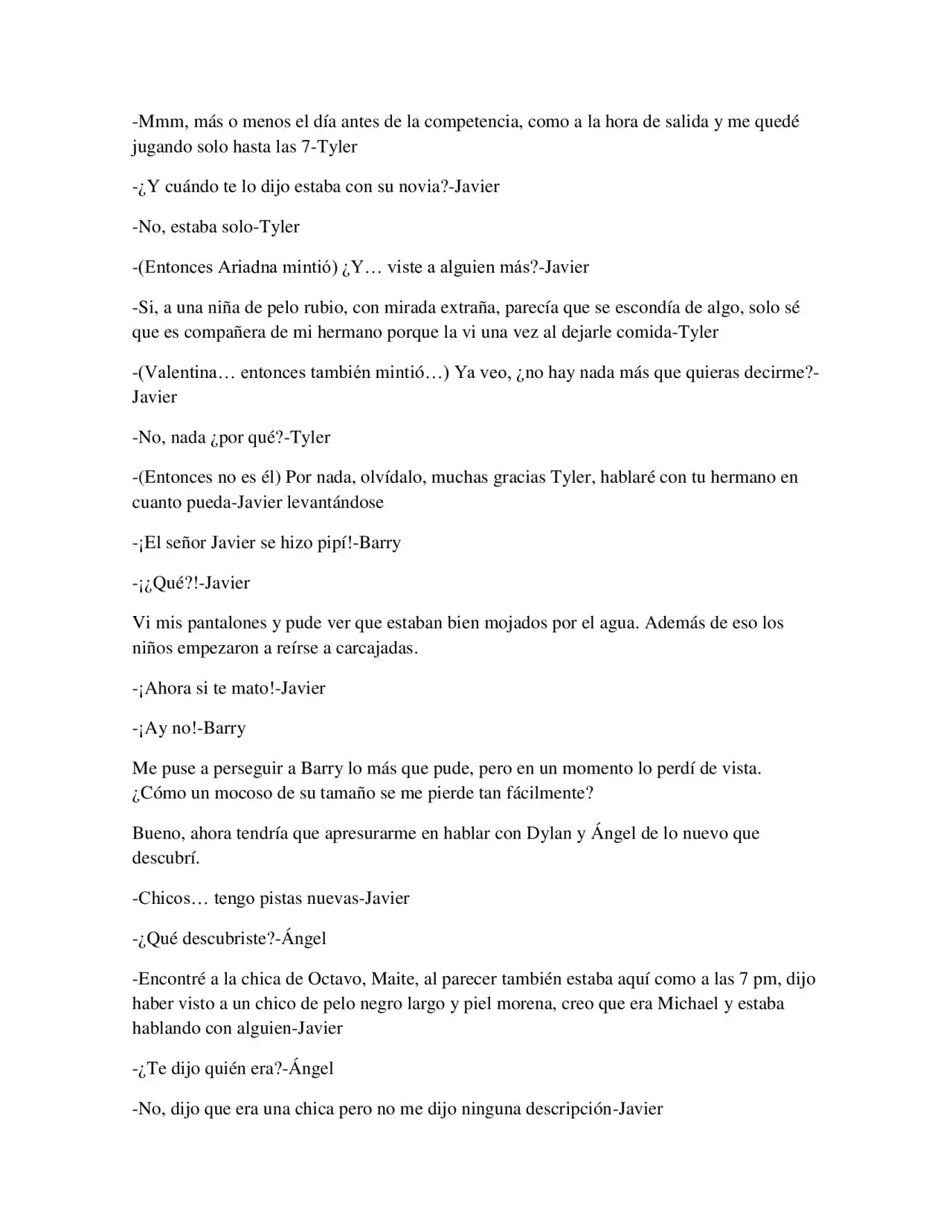 -Mmm, más o menos el día antes de la competencia, como a la hora de salida y me quedé jugando solo hasta las 7-Tyler

-¿Y cuándo te lo dijo estaba con su novia?-Javier

-No, estaba solo-Tyler

-(Entonces Ariadna mintió) ¿Y… viste a alguien más?-Javier

-Si, a una niña de pelo rubio, con mirada extraña, parecía que se escondía de algo, solo sé que es compañera de mi hermano porque la vi una vez al dejarle comida-Tyler

-(Valentina… entonces también mintió…) Ya veo, ¿no hay nada más que quieras decirme?-Javier

-No, nada ¿por qué?-Tyler

-(Entonces no es él) Por nada, olvídalo, muchas gracias Tyler, hablaré con tu hermano en cuanto pueda-Javier levantándose

-¡El señor Javier se hizo pipí!-Barry

-¡¿Qué?!-Javier

Vi mis pantalones y pude ver que estaban bien mojados por el agua. Además de eso los niños empezaron a reírse a carcajadas.

-¡Ahora si te mato!-Javier

-¡Ay no!-Barry

Me puse a perseguir a Barry lo más que pude, pero en un momento lo perdí de vista. ¿Cómo un mocoso de su tamaño se me pierde tan fácilmente?

Bueno, ahora tendría que apresurarme en hablar con Dylan y Ángel de lo nuevo que descubrí.

-Chicos… tengo pistas nuevas-Javier

-¿Qué descubriste?-Ángel

-Encontré a la chica de Octavo, Maite, al parecer también estaba aquí como a las 7 pm, dijo haber visto a un chico de pelo negro largo y piel morena, creo que era Michael y estaba hablando con alguien-Javier

-¿Te dijo quién era?-Ángel

-No, dijo que era una chica pero no me dijo ninguna descripción-Javier